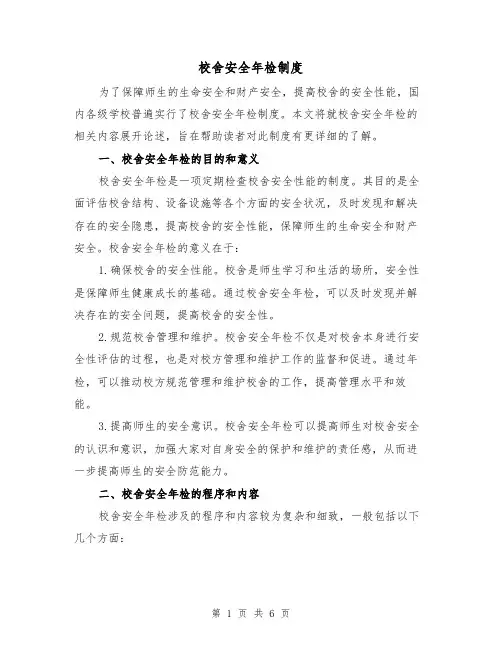 校舍安全年检制度

为了保障师生的生命安全和财产安全，提高校舍的安全性能，国内各级学校普遍实行了校舍安全年检制度。本文将就校舍安全年检的相关内容展开论述，旨在帮助读者对此制度有更详细的了解。

一、校舍安全年检的目的和意义

校舍安全年检是一项定期检查校舍安全性能的制度。其目的是全面评估校舍结构、设备设施等各个方面的安全状况，及时发现和解决存在的安全隐患，提高校舍的安全性能，保障师生的生命安全和财产安全。校舍安全年检的意义在于：

1.确保校舍的安全性能。校舍是师生学习和生活的场所，安全性是保障师生健康成长的基础。通过校舍安全年检，可以及时发现并解决存在的安全问题，提高校舍的安全性。

2.规范校舍管理和维护。校舍安全年检不仅是对校舍本身进行安全性评估的过程，也是对校方管理和维护工作的监督和促进。通过年检，可以推动校方规范管理和维护校舍的工作，提高管理水平和效能。

3.提高师生的安全意识。校舍安全年检可以提高师生对校舍安全的认识和意识，加强大家对自身安全的保护和维护的责任感，从而进一步提高师生的安全防范能力。

二、校舍安全年检的程序和内容

校舍安全年检涉及的程序和内容较为复杂和细致，一般包括以下几个方面：

第 1 页 共 6 页